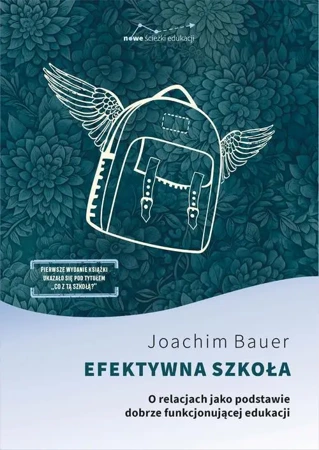 nowe ścieżki edukacji

PIERWSZE WYDANIE KSIĄŻKI UKAZAŁO SIĘ POD TYTUŁEM „CO Z TĄ SZKOŁĄ?"

Joachim Bauer

EFEKTYWNA SZKOŁA

O relacjach jako podstawie dobrze funkcjonującej edukacji